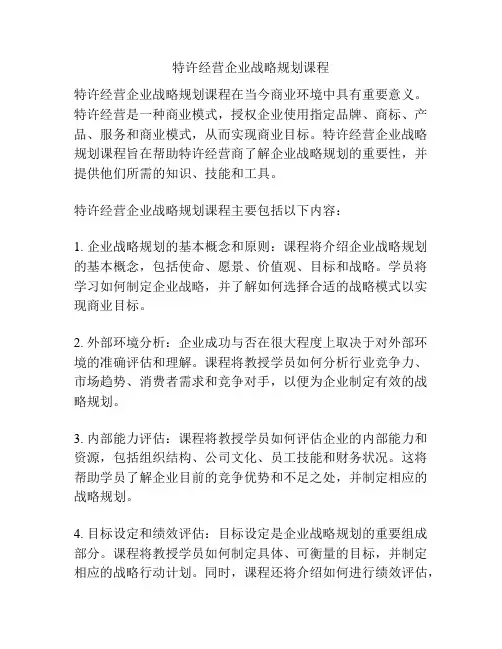 特许经营企业战略规划课程

特许经营企业战略规划课程在当今商业环境中具有重要意义。特许经营是一种商业模式，授权企业使用指定品牌、商标、产品、服务和商业模式，从而实现商业目标。特许经营企业战略规划课程旨在帮助特许经营商了解企业战略规划的重要性，并提供他们所需的知识、技能和工具。

特许经营企业战略规划课程主要包括以下内容：

1. 企业战略规划的基本概念和原则：课程将介绍企业战略规划的基本概念，包括使命、愿景、价值观、目标和战略。学员将学习如何制定企业战略，并了解如何选择合适的战略模式以实现商业目标。

2. 外部环境分析：企业成功与否在很大程度上取决于对外部环境的准确评估和理解。课程将教授学员如何分析行业竞争力、市场趋势、消费者需求和竞争对手，以便为企业制定有效的战略规划。

3. 内部能力评估：课程将教授学员如何评估企业的内部能力和资源，包括组织结构、公司文化、员工技能和财务状况。这将帮助学员了解企业目前的竞争优势和不足之处，并制定相应的战略规划。

4. 目标设定和绩效评估：目标设定是企业战略规划的重要组成部分。课程将教授学员如何制定具体、可衡量的目标，并制定相应的战略行动计划。同时，课程还将介绍如何进行绩效评估，